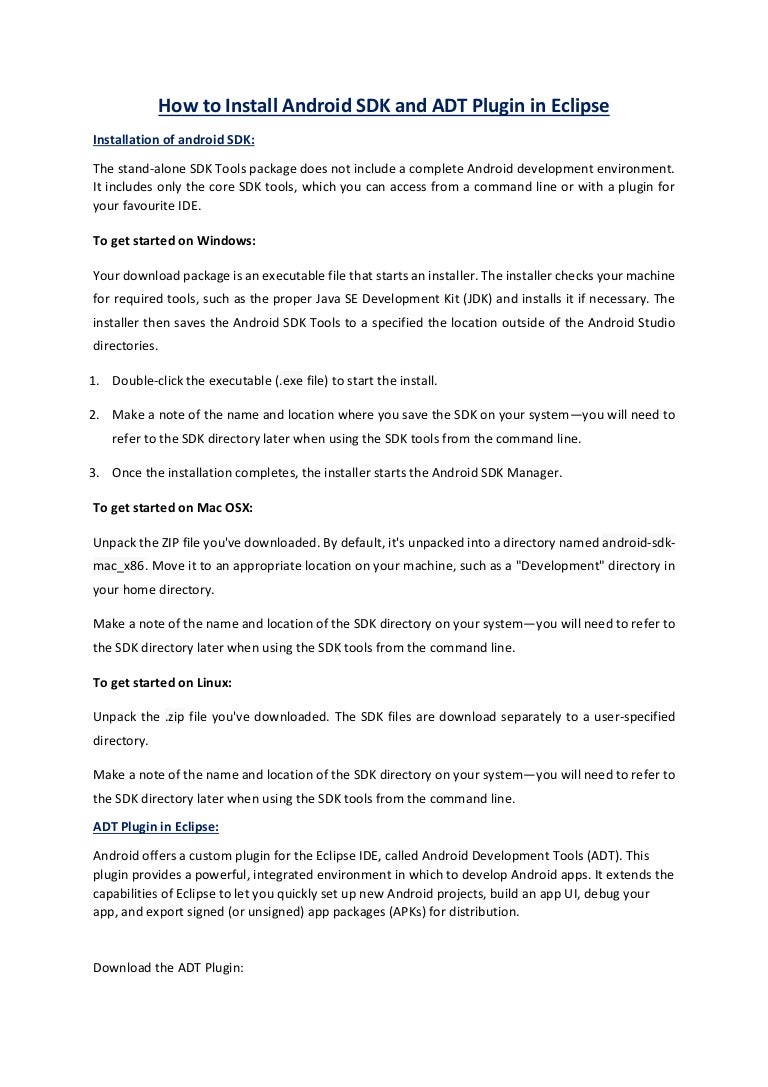 How to Install Android SDK and ADT Plugin in Eclipse

Installation of android SDK:

The stand-alone SDK Tools package does not include a complete Android development environment. It includes only the core SDK tools, which you can access from a command line or with a plugin for your favourite IDE.

To get started on Windows:

Your download package is an executable file that starts an installer. The installer checks your machine for required tools, such as the proper Java SE Development Kit (JDK) and installs it if necessary. The installer then saves the Android SDK Tools to a specified the location outside of the Android Studio directories.

1. Double-click the executable (.exe file) to start the install.

2. Make a note of the name and location where you save the SDK on your system—you will need to refer to the SDK directory later when using the SDK tools from the command line.

3. Once the installation completes, the installer starts the Android SDK Manager.

To get started on Mac OSX:

Unpack the ZIP file you've downloaded. By default, it's unpacked into a directory named android-sdk-mac_x86. Move it to an appropriate location on your machine, such as a "Development" directory in your home directory.

Make a note of the name and location of the SDK directory on your system—you will need to refer to the SDK directory later when using the SDK tools from the command line.

To get started on Linux:

Unpack the .zip file you've downloaded. The SDK files are download separately to a user-specified directory.

Make a note of the name and location of the SDK directory on your system—you will need to refer to the SDK directory later when using the SDK tools from the command line.

ADT Plugin in Eclipse:

Android offers a custom plugin for the Eclipse IDE, called Android Development Tools (ADT). This plugin provides a powerful, integrated environment in which to develop Android apps. It extends the capabilities of Eclipse to let you quickly set up new Android projects, build an app UI, debug your app, and export signed (or unsigned) app packages (APKs) for distribution.

Download the ADT Plugin: